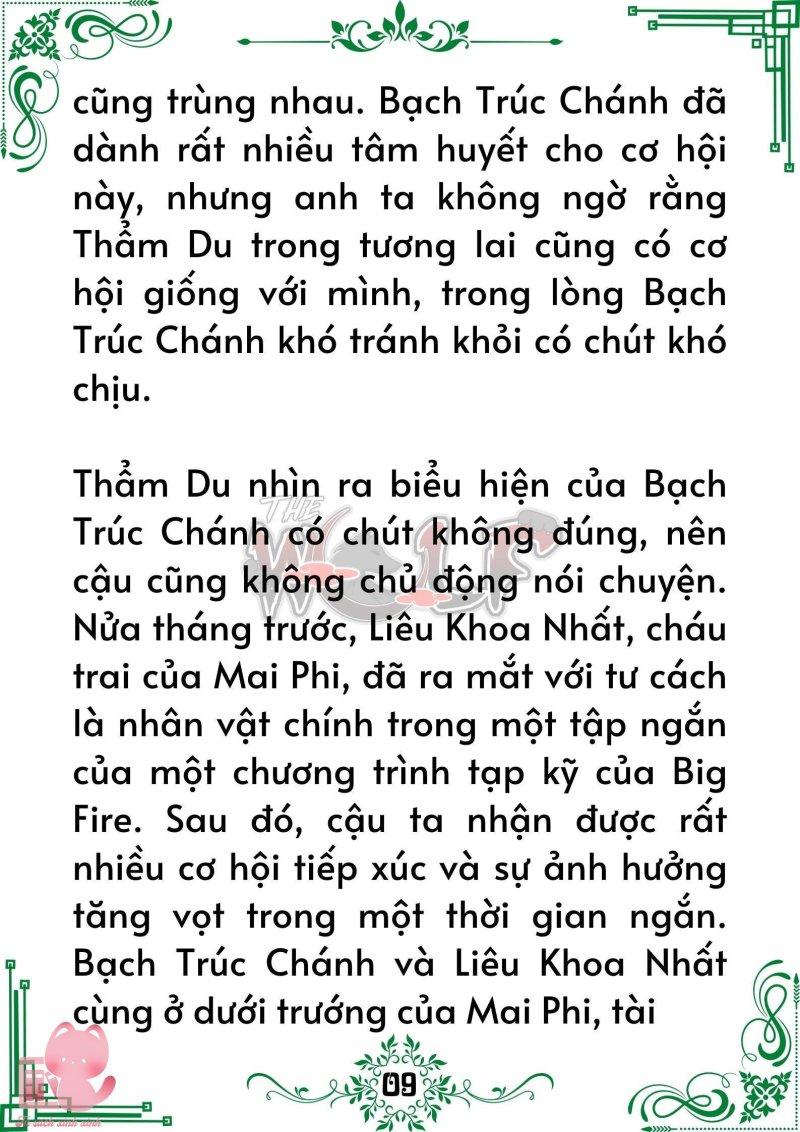 cũng trùng nhau. Bạch Trúc Chánh đã dành rất nhiều tâm huyết cho cơ hội này, nhưng anh ta không ngờ rằng Thẩm Du trong tương lai cũng có cơ hội giống với mình, trong lòng Bạch Trúc Chánh khó tránh khỏi có chút khó chịu.

Thẩm Du nhìn ra biểu hiện của Bạch Trúc Chánh có chút không đúng, nên cậu cũng không chủ động nói chuyện. Nửa tháng trước, Liêu Khoa Nhất, cháu trai của Mai Phi, đã ra mắt với tư cách là nhân vật chính trong một tập ngắn của một chương trình tạp kỹ của Big Fire. Sau đó, cậu ta nhận được rất nhiều cơ hội tiếp xúc và sự ảnh hưởng tăng vọt trong một thời gian ngắn. Bạch Trúc Chánh và Liêu Khoa Nhất cùng ở dưới trướng của Mai Phi, tài

THE WOLF

09